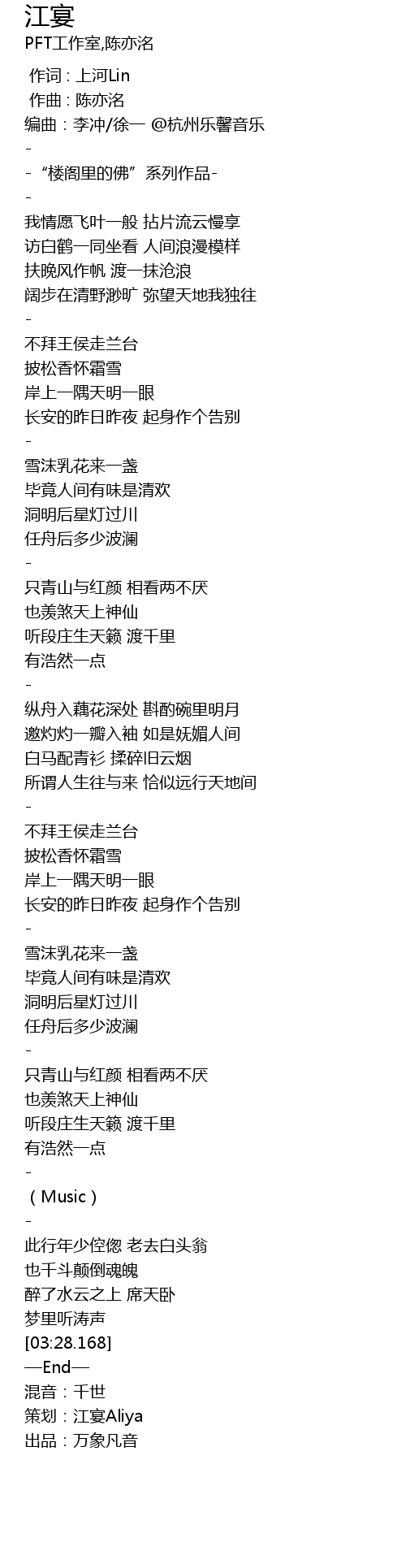 江宴
PFT工作室,陈亦洺

作词 : 上河Lin
作曲 : 陈亦洺
编曲：李冲/徐一 @杭州乐馨音乐
-
-“楼阁里的佛”系列作品-
-
我情愿飞叶一般 拈片流云慢享
访白鹤一同坐看 人间浪漫模样
扶晚风作帆 渡一抹沧浪
阔步在清野渺旷 弥望天地我独往
-
不拜王侯走兰台
披松香怀霜雪
岸上一隅天明一眼
长安的昨日昨夜 起身作个告别
-
雪沫乳花来一盏
毕竟人间有味是清欢
洞明后星灯过川
任舟后多少波澜
-
只青山与红颜 相看两不厌
也羡煞天上神仙
听段庄生天籁 渡千里
有浩然一点
-
纵舟入藕花深处 斟酌碗里明月
邀灼灼一瓣入袖 如是妩媚人间
白马配青衫 揉碎旧云烟
所谓人生往与来 恰似远行天地间
-
不拜王侯走兰台
披松香怀霜雪
岸上一隅天明一眼
长安的昨日昨夜 起身作个告别
-
雪沫乳花来一盏
毕竟人间有味是清欢
洞明后星灯过川
任舟后多少波澜
-
只青山与红颜 相看两不厌
也羡煞天上神仙
听段庄生天籁 渡千里
有浩然一点
-
（Music）
-
此行年少倥偬 老去白头翁
也千斗颠倒魂魄
醉了水云之上 席天卧
梦里听涛声
[03:28.168]
—End—
混音：千世
策划：江宴Aliya
出品：万象凡音